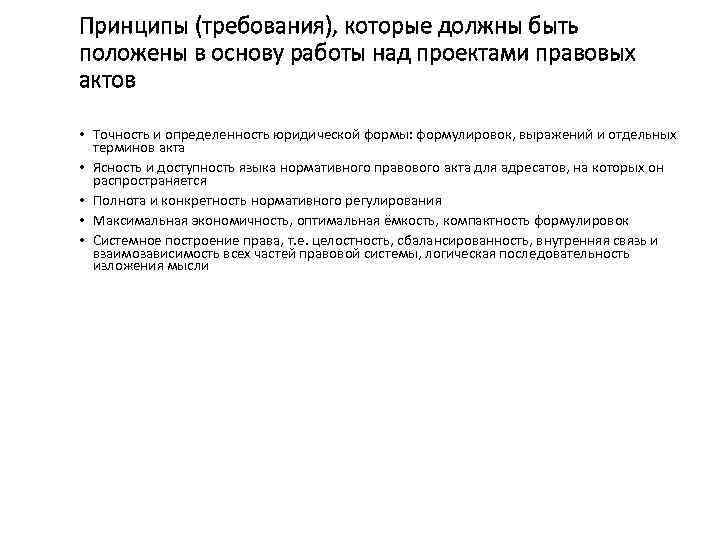 Принципы (требования), которые должны быть положены в основу работы над проектами правовых актов

• Точность и определенность юридической формы: формулировок, выражений и отдельных терминов акта
• Ясность и доступность языка нормативного правового акта для адресатов, на которых он распространяется
• Полнота и конкретность нормативного регулирования
• Максимальная экономичность, оптимальная ёмкость, компактность формулировок
• Системное построение права, т.е. целостность, сбалансированность, внутренняя связь и взаимозависимость всех частей правовой системы, логическая последовательность изложения мысли